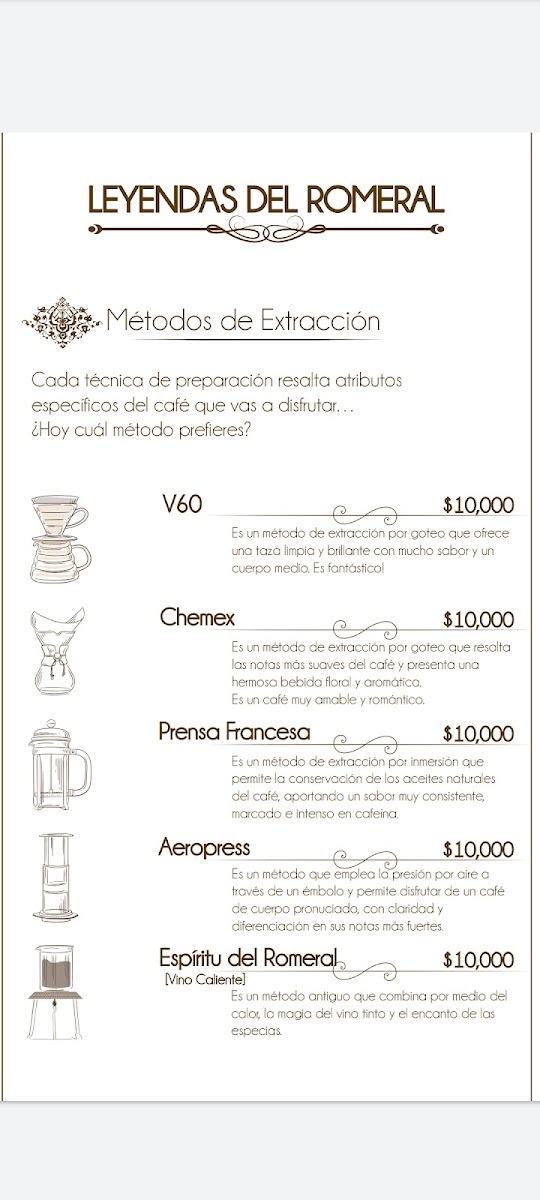 LEYENDAS DEL ROMERAL

Métodos de Extracción

Cada técnica de preparación resalta atributos específicos del café que vas a disfrutar…
¿Hoy cuál método prefieres?

V60 $10,000
Es un método de extracción por goteo que ofrece una taza limpia y brillante con mucho sabor y un cuerpo medio. Es fantástico!

Chemex $10,000
Es un método de extracción por goteo que resalta las notas más suaves del café y presenta una hermosa bebida floral y aromática.
Es un café muy amable y romántico.

Prensa Francesa $10,000
Es un método de extracción por inmersión que permite la conservación de los aceites naturales del café, aportando un sabor muy consistente, marcado e intenso en cafeína.

Aeropress $10,000
Es un método que emplea la presión por aire a través de un émbolo y permite disfrutar de un café de cuerpo pronuciado, con claridad y diferenciación en sus notas más fuertes.

Espíritu del Romeral $10,000
[Vino Caliente]
Es un método antiguo que combina por medio del calor, la magia del vino tinto y el encanto de las especias.